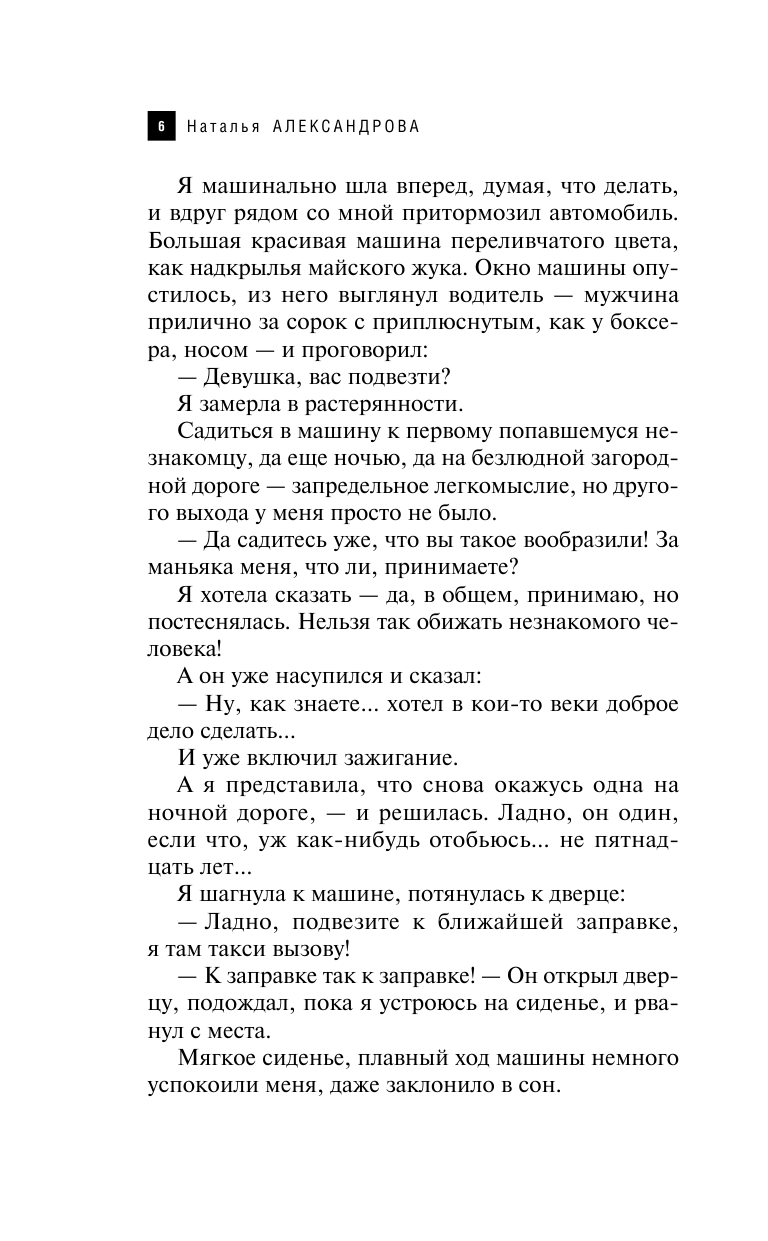 6 Наталья АЛЕКСАНДРОВА

Я машинально шла вперед, думая, что делать, и вдруг рядом со мной притормозил автомобиль. Большая красивая машина переливчатого цвета, как надкрылья майского жука. Окно машины опустилось, из него выглянул водитель — мужчина прилично за сорок с приплюснутым, как у боксера, носом — и проговорил:

— Девушка, вас подвезти?

Я замерла в растерянности.

Садиться в машину к первому попавшемуся незнакомцу, да еще ночью, да на безлюдной загородной дороге — запредельное легкомыслие, но другого выхода у меня просто не было.

— Да садитесь уже, что вы такое вообразили! За маньяка меня, что ли, принимаете?

Я хотела сказать — да, в общем, принимаю, но постеснялась. Нельзя так обижать незнакомого человека!

А он уже насупился и сказал:

— Ну, как знаете... хотел в кои-то веки доброе дело сделать...

И уже включил зажигание.

А я представила, что снова окажусь одна на ночной дороге, — и решилась. Ладно, он один, если что, уж как-нибудь отобьюсь... не пятнадцать лет...

Я шагнула к машине, потянулась к дверце:

— Ладно, подвезите к ближайшей заправке, я там такси вызову!

— К заправке так к заправке! — Он открыл дверцу, подождал, пока я устроюсь на сиденье, и рванул с места.

Мягкое сиденье, плавный ход машины немного успокоили меня, даже заклонило в сон.